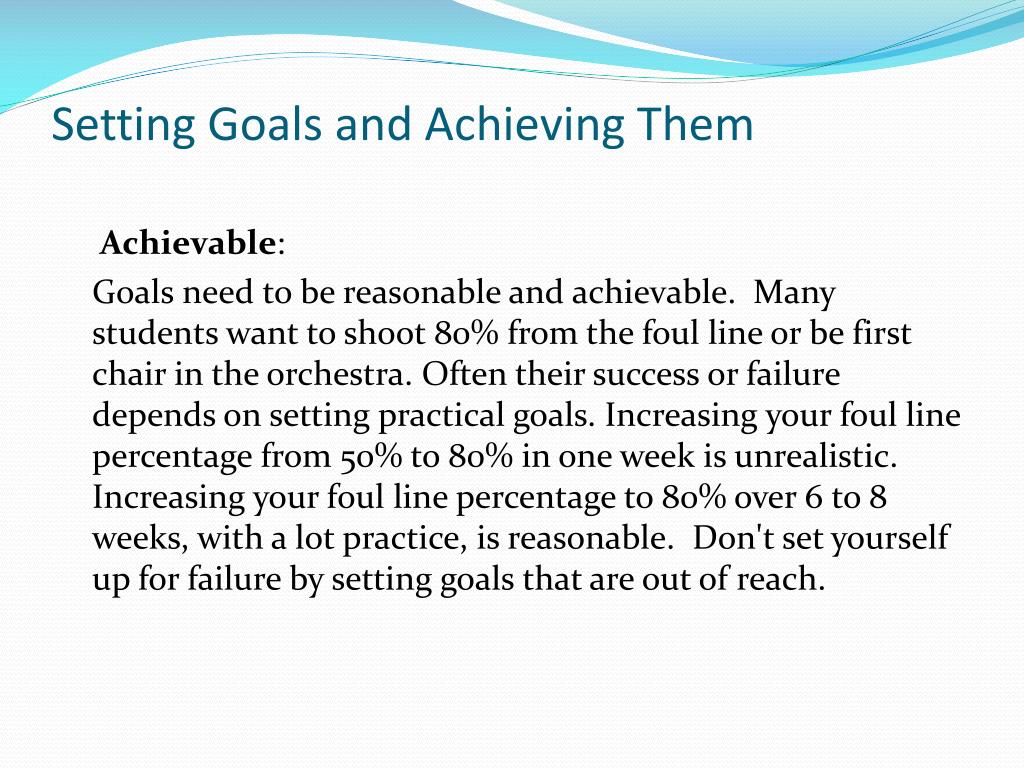 Setting Goals and Achieving Them

Achievable:

Goals need to be reasonable and achievable. Many students want to shoot 80% from the foul line or be first chair in the orchestra. Often their success or failure depends on setting practical goals. Increasing your foul line percentage from 50% to 80% in one week is unrealistic. Increasing your foul line percentage to 80% over 6 to 8 weeks, with a lot practice, is reasonable. Don't set yourself up for failure by setting goals that are out of reach.